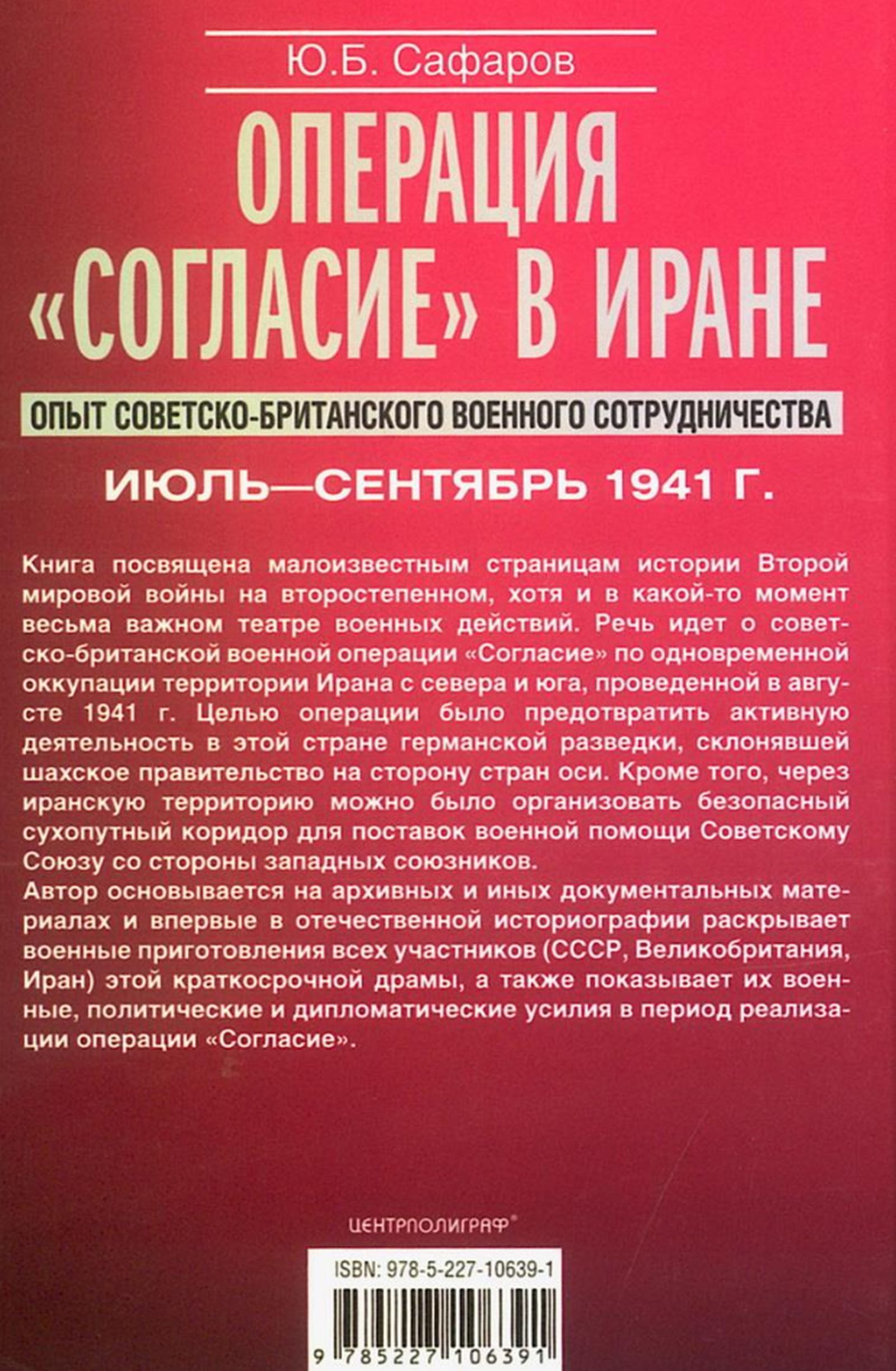 Ю.Б. Сафаров

ОПЕРАЦИЯ «СОГЛАСИЕ» В ИРАНЕ

ОПЫТ СОВЕТСКО-БРИТАНСКОГО ВОЕННОГО СОТРУДНИЧЕСТВА

ИЮЛЬ—СЕНТЯБРЬ 1941 Г.

Книга посвящена малоизвестным страницам истории Второй мировой войны на второстепенном, хотя и в какой-то момент весьма важном театре военных действий. Речь идет о советско-британской военной операции «Согласие» по одновременной оккупации территории Ирана с севера и юга, проведенной в августе 1941 г. Целью операции было предотвратить активную деятельность в этой стране германской разведки, склонявшей шахское правительство на сторону стран оси. Кроме того, через иранскую территорию можно было организовать безопасный сухопутный коридор для поставок военной помощи Советскому Союзу со стороны западных союзников.
Автор основывается на архивных и иных документальных материалах и впервые в отечественной историографии раскрывает военные приготовления всех участников (СССР, Великобритания, Иран) этой краткосрочной драмы, а также показывает их военные, политические и дипломатические усилия в период реализации операции «Согласие».

ЦЕНТРПОЛИГРАФ®

ISBN: 978-5-227-10639-1

9 785227 106391